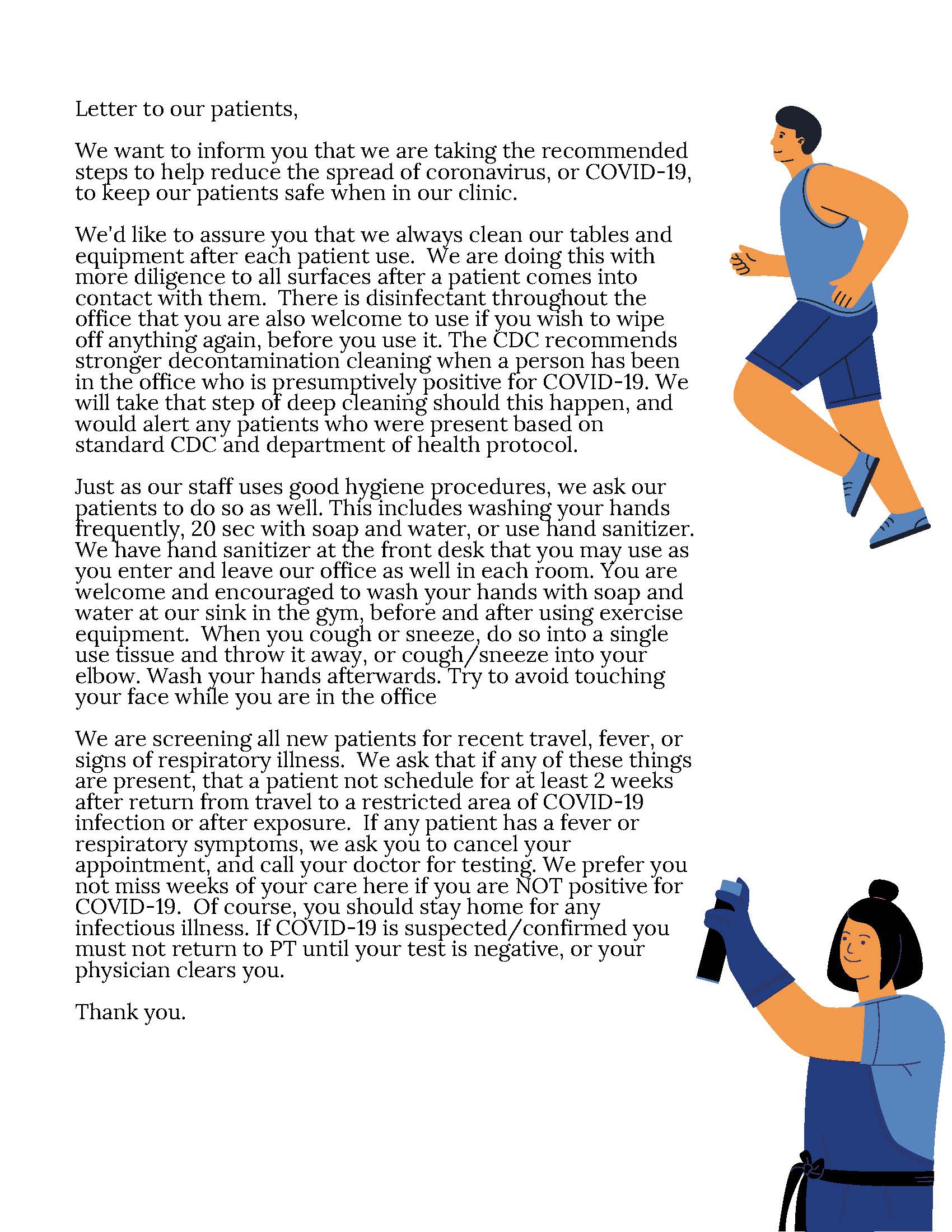 Letter to our patients,

We want to inform you that we are taking the recommended steps to help reduce the spread of coronavirus, or COVID-19, to keep our patients safe when in our clinic.

We'd like to assure you that we always clean our tables and equipment after each patient use. We are doing this with more diligence to all surfaces after a patient comes into contact with them. There is disinfectant throughout the office that you are also welcome to use if you wish to wipe off anything again, before you use it. The CDC recommends stronger decontamination cleaning when a person has been in the office who is presumptively positive for COVID-19. We will take that step of deep cleaning should this happen, and would alert any patients who were present based on standard CDC and department of health protocol.

Just as our staff uses good hygiene procedures, we ask our patients to do so as well. This includes washing your hands frequently, 20 sec with soap and water, or use hand sanitizer. We have hand sanitizer at the front desk that you may use as you enter and leave our office as well in each room. You are welcome and encouraged to wash your hands with soap and water at our sink in the gym, before and after using exercise equipment. When you cough or sneeze, do so into a single use tissue and throw it away, or cough/sneeze into your elbow. Wash your hands afterwards. Try to avoid touching your face while you are in the office

We are screening all new patients for recent travel, fever, or signs of respiratory illness. We ask that if any of these things are present, that a patient not schedule for at least 2 weeks after return from travel to a restricted area of COVID-19 infection or after exposure. If any patient has a fever or respiratory symptoms, we ask you to cancel your appointment, and call your doctor for testing. We prefer you not miss weeks of your care here if you are NOT positive for COVID-19. Of course, you should stay home for any infectious illness. If COVID-19 is suspected/confirmed you must not return to PT until your test is negative, or your physician clears you.

Thank you.